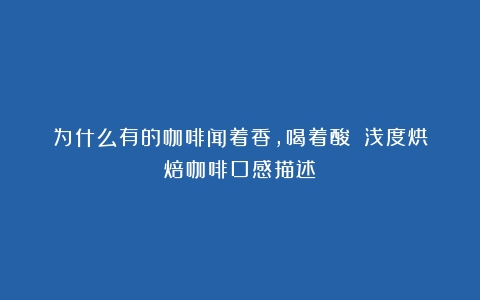 为什么有的咖啡闻着香，喝着酸 浅度烘焙咖啡口感描述